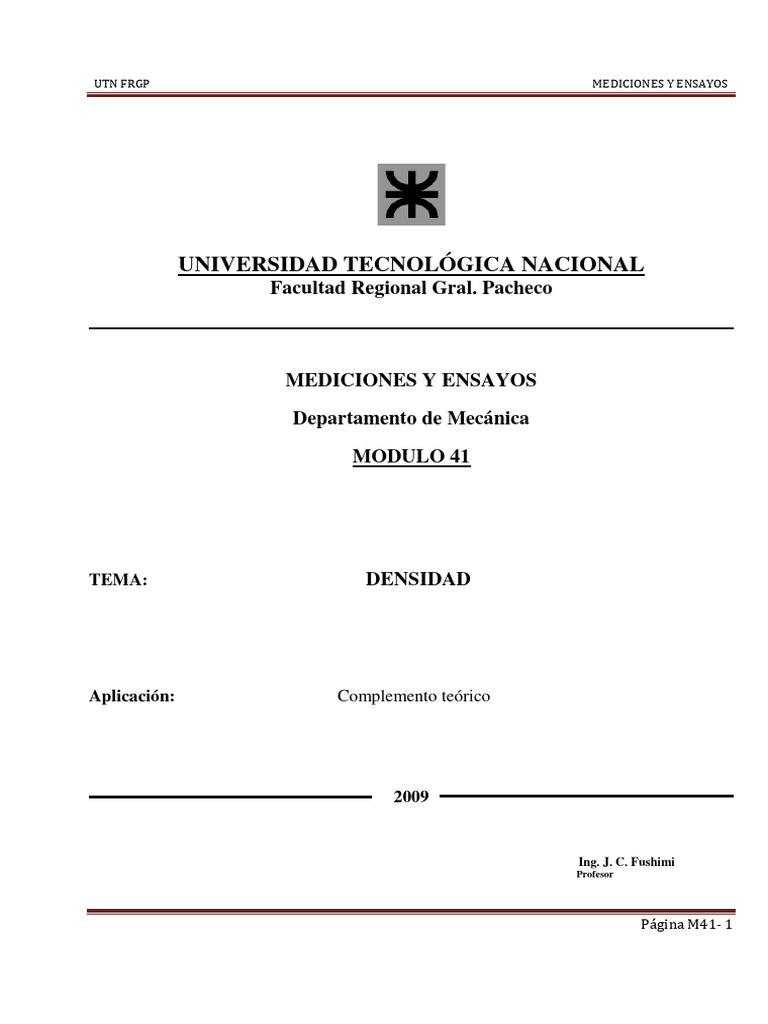 UTN FRGP

MEDICIONES Y ENSAYOS

UNIVERSIDAD TECNOLÓGICA NACIONAL
Facultad Regional Gral. Pacheco

MEDICIONES Y ENSAYOS

Departamento de Mecánica

MODULO 41

TEMA: DENSIDAD

Aplicación: Complemento teórico

2009

Ing. J. C. Fushimi
Profesor

Página M41- 1